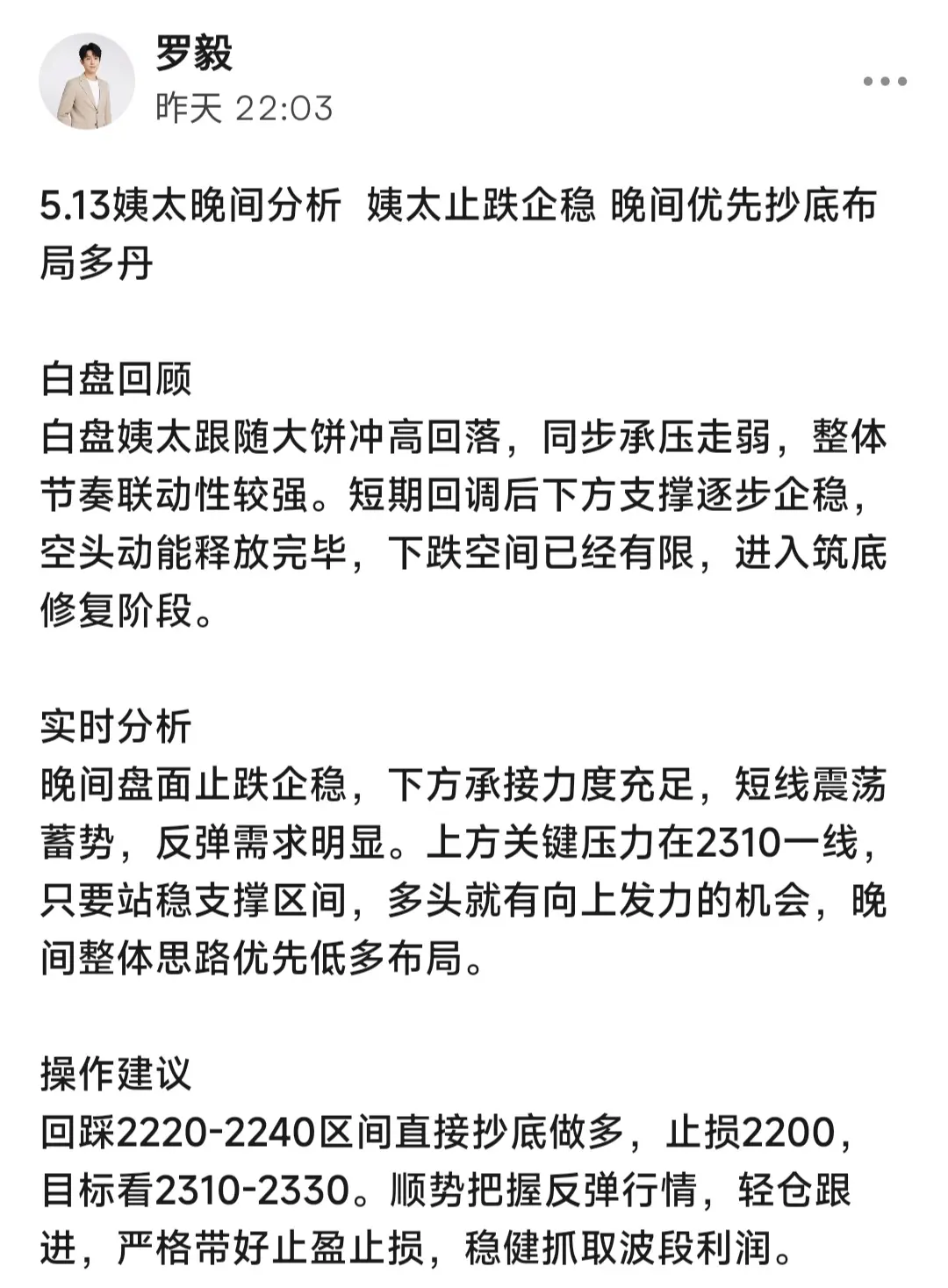 罗毅
昨天 22:03

5.13姨太晚间分析 姨太止跌企稳 晚间优先抄底布局多丹

白盘回顾
白盘姨太跟随大饼冲高回落，同步承压走弱，整体节奏联动性较强。短期回调后下方支撑逐步企稳，空头动能释放完毕，下跌空间已经有限，进入筑底修复阶段。

实时分析
晚间盘面止跌企稳，下方承接力度充足，短线震荡蓄势，反弹需求明显。上方关键压力在2310一线，只要站稳支撑区间，多头就有向上发力的机会，晚间整体思路优先低多布局。

操作建议
回踩2220-2240区间直接抄底做多，止损2200，目标看2310-2330。顺势把握反弹行情，轻仓跟进，严格带好止盈止损，稳健抓取波段利润。